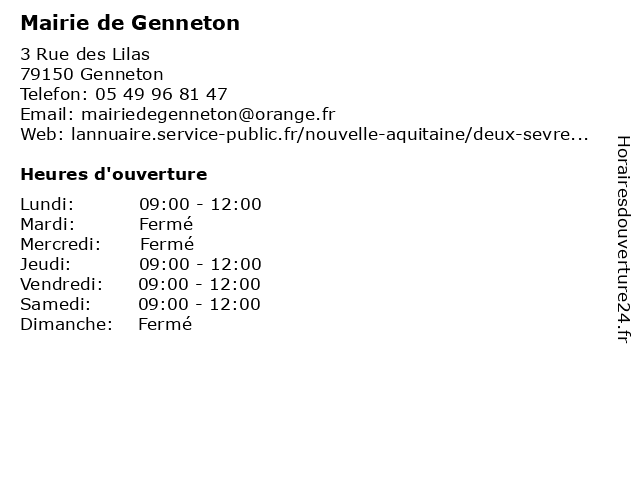 Mairie de Genneton

3 Rue des Lilas
79150 Genneton
Telefon: 05 49 96 81 47
Email: mairiedegenneton@orange.fr
Web: lannuaire.service-public.fr/nouvelle-aquitaine/deux-sevre...

Heures d'ouverture

| | |
|---|---|
| Lundi: | 09:00 - 12:00 |
| Mardi: | Fermé |
| Mercredi: | Fermé |
| Jeudi: | 09:00 - 12:00 |
| Vendredi: | 09:00 - 12:00 |
| Samedi: | 09:00 - 12:00 |
| Dimanche: | Fermé |

Horairesdouverture24.fr